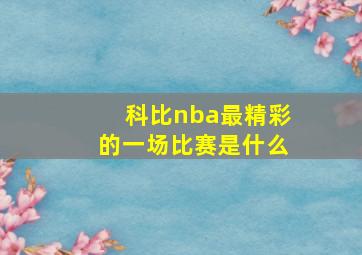 科比nba最精彩的一场比赛是什么